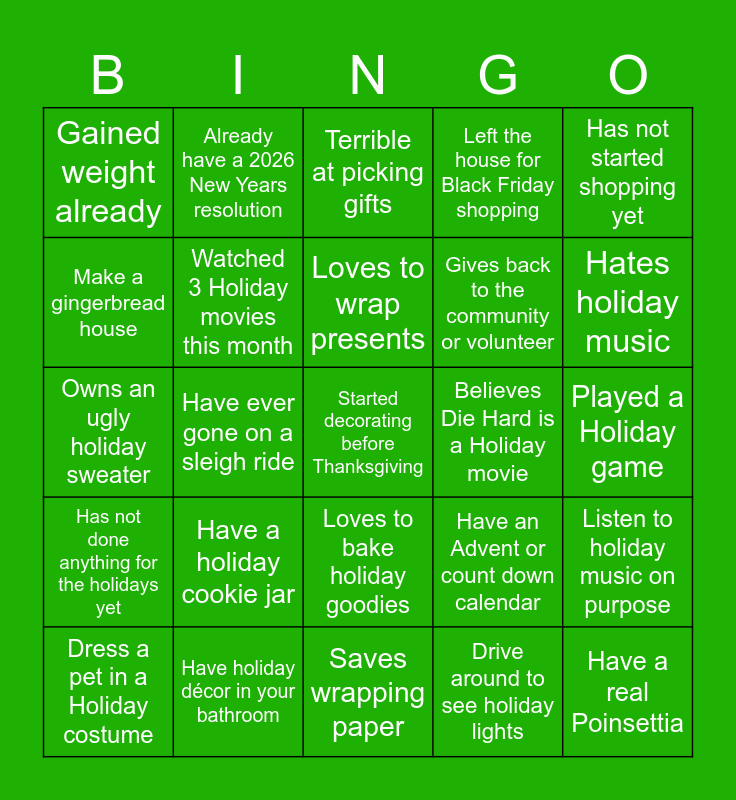 | B | I | N | G | O |
|---|---|---|---|---|
| Gained weight already | Already have a 2026 New Years resolution | Terrible at picking gifts | Left the house for Black Friday shopping | Has not started shopping yet |
| Make a gingerbread house | Watched 3 Holiday movies this month | Loves to wrap presents | Gives back to the community or volunteer | Hates holiday music |
| Owns an ugly holiday sweater | Have ever gone on a sleigh ride | Started decorating before Thanksgiving | Believes Die Hard is a Holiday movie | Played a Holiday game |
| Has not done anything for the holidays yet | Have a holiday cookie jar | Loves to bake holiday goodies | Have an Advent or count down calendar | Listen to holiday music on purpose |
| Dress a pet in a Holiday costume | Have holiday décor in your bathroom | Saves wrapping paper | Drive around to see holiday lights | Have a real Poinsettia |